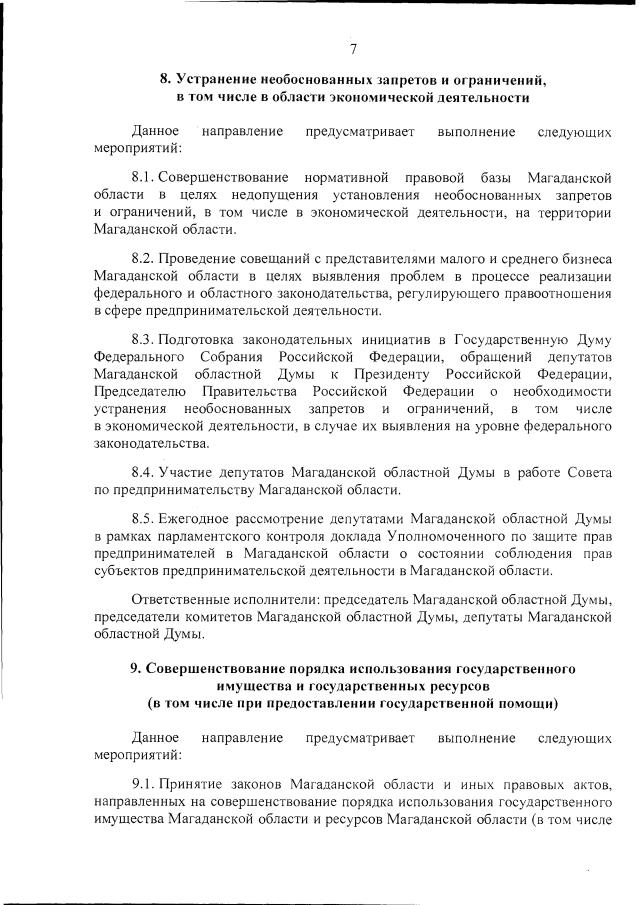 7

8. Устранение необоснованных запретов и ограничений, в том числе в области экономической деятельности

Данное направление предусматривает выполнение следующих мероприятий:

8.1. Совершенствование нормативной правовой базы Магаданской области в целях недопущения установления необоснованных запретов и ограничений, в том числе в экономической деятельности, на территории Магаданской области.

8.2. Проведение совещаний с представителями малого и среднего бизнеса Магаданской области в целях выявления проблем в процессе реализации федерального и областного законодательства, регулирующего правоотношения в сфере предпринимательской деятельности.

8.3. Подготовка законодательных инициатив в Государственную Думу Федерального Собрания Российской Федерации, обращений депутатов Магаданской областной Думы к Президенту Российской Федерации, Председателю Правительства Российской Федерации о необходимости устранения необоснованных запретов и ограничений, в том числе в экономической деятельности, в случае их выявления на уровне федерального законодательства.

8.4. Участие депутатов Магаданской областной Думы в работе Совета по предпринимательству Магаданской области.

8.5. Ежегодное рассмотрение депутатами Магаданской областной Думы в рамках парламентского контроля доклада Уполномоченного по защите прав предпринимателей в Магаданской области о состоянии соблюдения прав субъектов предпринимательской деятельности в Магаданской области.

Ответственные исполнители: председатель Магаданской областной Думы, председатели комитетов Магаданской областной Думы, депутаты Магаданской областной Думы.

9. Совершенствование порядка использования государственного имущества и государственных ресурсов (в том числе при предоставлении государственной помощи)

Данное направление предусматривает выполнение следующих мероприятий:

9.1. Принятие законов Магаданской области и иных правовых актов, направленных на совершенствование порядка использования государственного имущества Магаданской области и ресурсов Магаданской области (в том числе